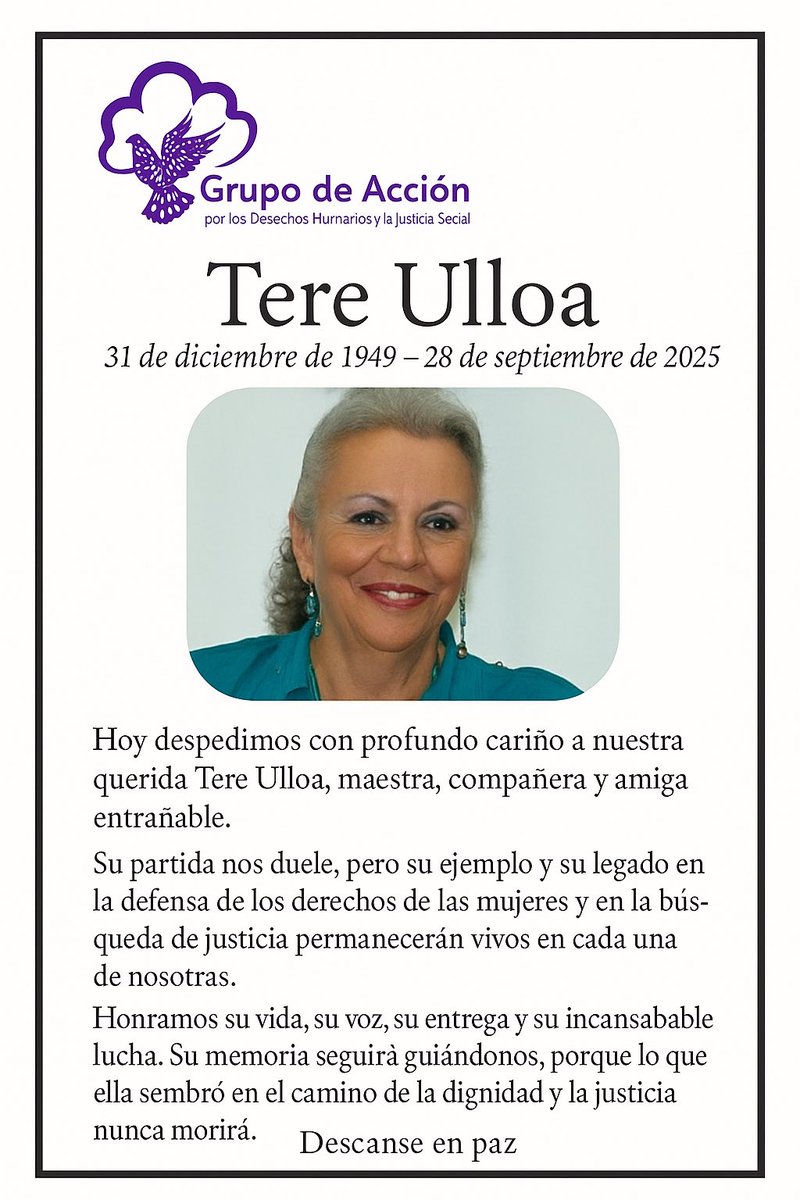 Grupo de Acción
por los Desechos Hurnarios y la Justicia Secial

Tere Ulloa

31 de diciembre de 1949 – 28 de septiembre de 2025

Hoy despedimos con profundo cariño a nuestra querida Tere Ulloa, maestra, compañera y amiga entrañable.

Su partida nos duele, pero su ejemplo y su legado en la defensa de los derechos de las mujeres y en la búsqueda de justicia permanecerán vivos en cada una de nosotras.

Honramos su vida, su voz, su entrega y su incansabable lucha. Su memoria seguirà guiándonos, porque lo que ella sembró en el camino de la dignidad y la justicia nunca morirá.

Descanse en paz